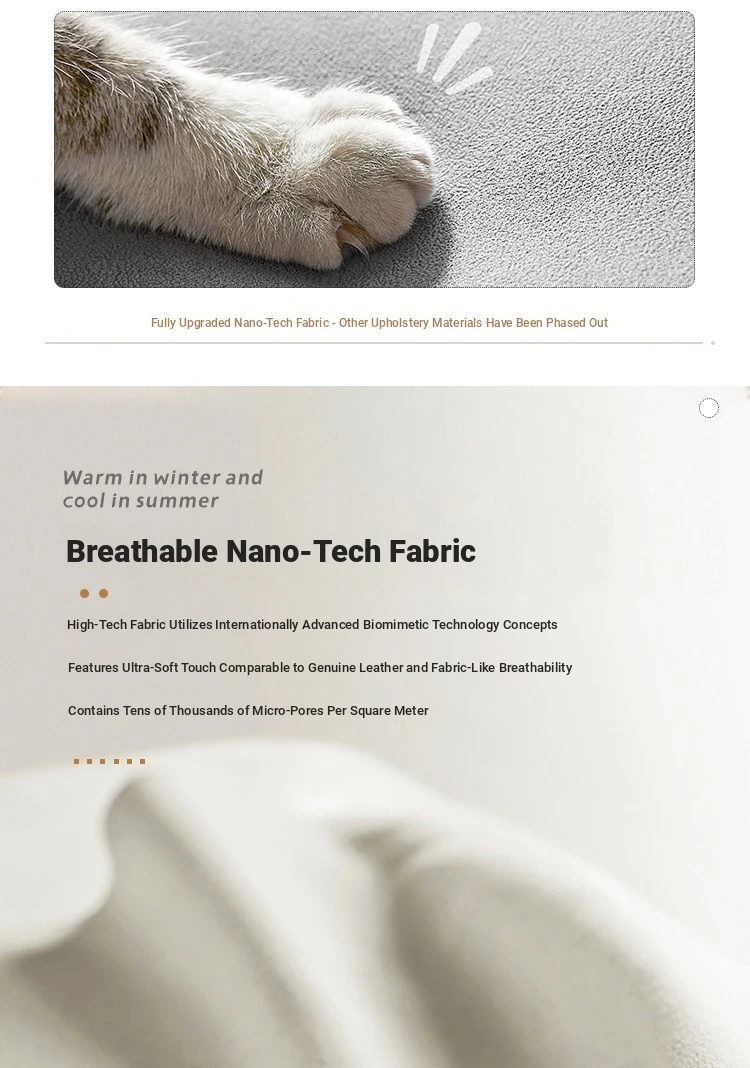 Fully Upgraded Nano-Tech Fabric - Other Upholstery Materials Have Been Phased Out

Warm in winter and cool in summer

Breathable Nano-Tech Fabric

High-Tech Fabric Utilizes Internationally Advanced Biomimetic Technology Concepts

Features Ultra-Soft Touch Comparable to Genuine Leather and Fabric-Like Breathability

Contains Tens of Thousands of Micro-Pores Per Square Meter